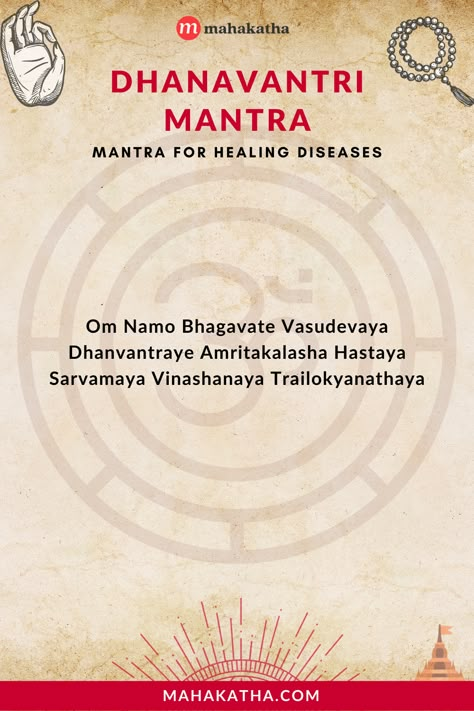 m mahakatha

DHANAVANTRI MANTRA

MANTRA FOR HEALING DISEASES

Om Namo Bhagavate Vasudevaya
Dhanvantraye Amritakalasha Hastaya
Sarvamaya Vinashanaya Trailokyanathaya

MAHAKATHA.COM